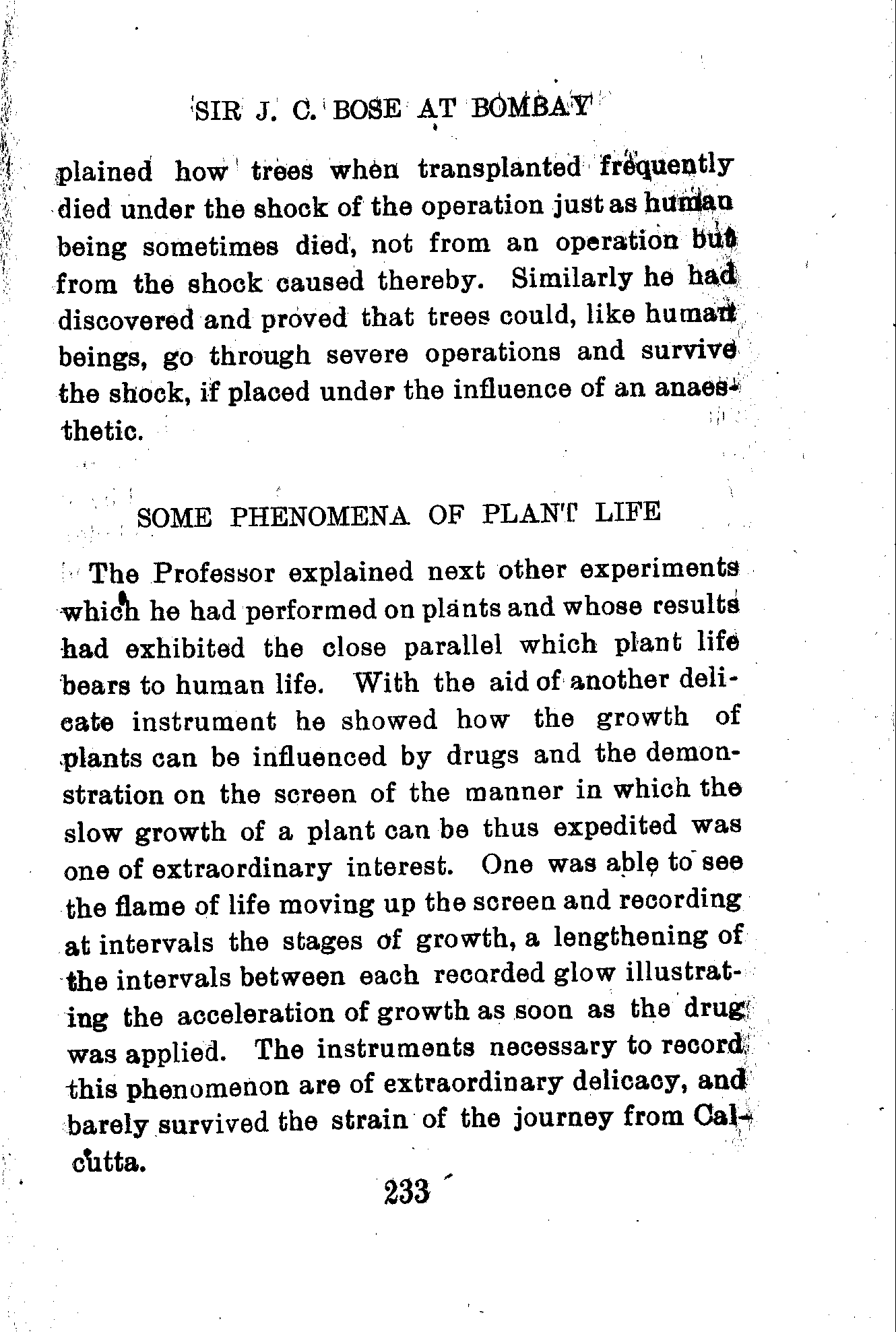 SIR J. C. BOSE AT BOMBAY

plained how trees when transplanted frequently died under the shock of the operation just as human being sometimes died, not from an operation but from the shock caused thereby. Similarly he had discovered and proved that trees could, like human beings, go through severe operations and survive the shock, if placed under the influence of an anaesthetic.

SOME PHENOMENA OF PLANT LIFE

The Professor explained next other experiments which he had performed on plants and whose results had exhibited the close parallel which plant life bears to human life. With the aid of another delicate instrument he showed how the growth of plants can be influenced by drugs and the demonstration on the screen of the manner in which the slow growth of a plant can be thus expedited was one of extraordinary interest. One was able to see the flame of life moving up the screen and recording at intervals the stages of growth, a lengthening of the intervals between each recorded glow illustrating the acceleration of growth as soon as the drug was applied. The instruments necessary to record this phenomenon are of extraordinary delicacy, and barely survived the strain of the journey from Calcutta.

233